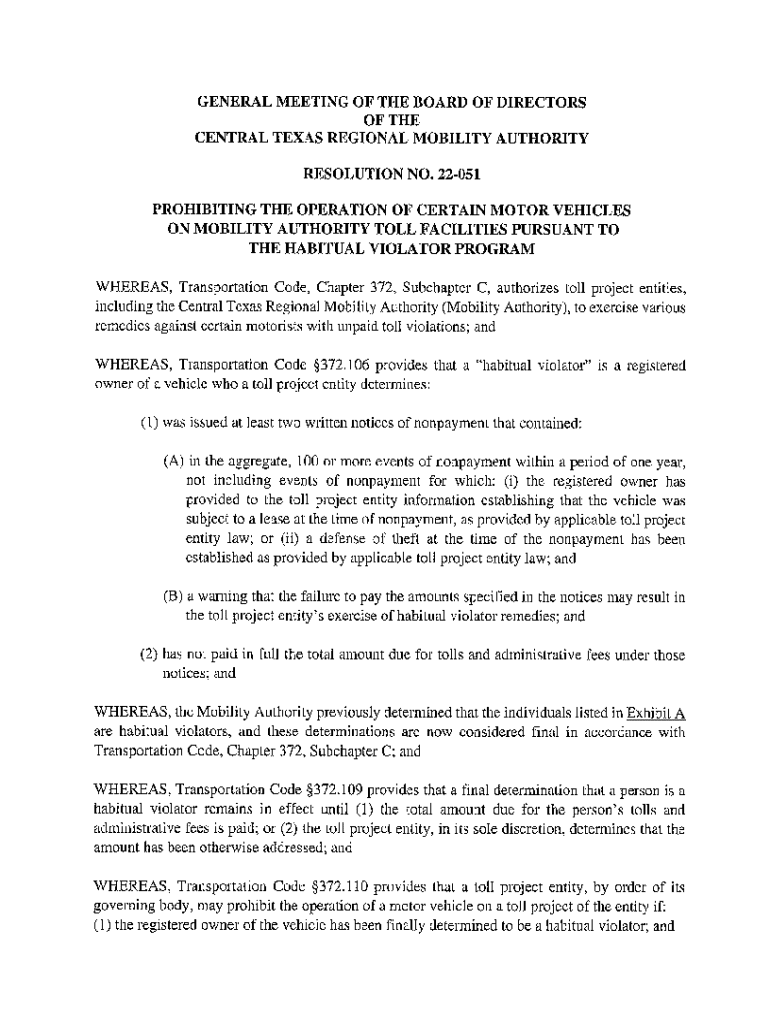 GENERAL MEETING OF THE BOARD OF DIRECTORS
OF THE
CENTRAL TEXAS REGIONAL MOBILITY AUTHORITY

RESOLUTION NO. 22-051

PROHIBITING THE OPERATION OF CERTAIN MOTOR VEHICLES ON MOBILITY AUTHORITY TOLL FACILITIES PURSUANT TO THE HABITUAL VIOLATOR PROGRAM

WHEREAS, Transportation Code, Chapter 372, Subchapter C, authorizes toll project entities, including the Central Texas Regional Mobility Authority (Mobility Authority), to exercise various remedies against certain motorists with unpaid toll violations; and

WHEREAS, Transportation Code §372.106 provides that a "habitual violator" is a registered owner of a vehicle who a toll project entity determines:

(1) was issued at least two written notices of nonpayment that contained:

(A) in the aggregate, 100 or more events of nonpayment within a period of one year, not including events of nonpayment for which: (i) the registered owner has provided to the toll project entity information establishing that the vehicle was subject to a lease at the time of nonpayment, as provided by applicable toll project entity law; or (ii) a defense of theft at the time of the nonpayment has been established as provided by applicable toll project entity law; and

(B) a warning that the failure to pay the amounts specified in the notices may result in the toll project entity's exercise of habitual violator remedies; and

(2) has not paid in full the total amount due for tolls and administrative fees under those notices; and

WHEREAS, the Mobility Authority previously determined that the individuals listed in Exhibit A are habitual violators, and these determinations are now considered final in accordance with Transportation Code, Chapter 372, Subchapter C; and

WHEREAS, Transportation Code §372.109 provides that a final determination that a person is a habitual violator remains in effect until (1) the total amount due for the person's tolls and administrative fees is paid; or (2) the toll project entity, in its sole discretion, determines that the amount has been otherwise addressed; and

WHEREAS, Transportation Code §372.110 provides that a toll project entity, by order of its governing body, may prohibit the operation of a motor vehicle on a toll project of the entity if: (1) the registered owner of the vehicle has been finally determined to be a habitual violator; and